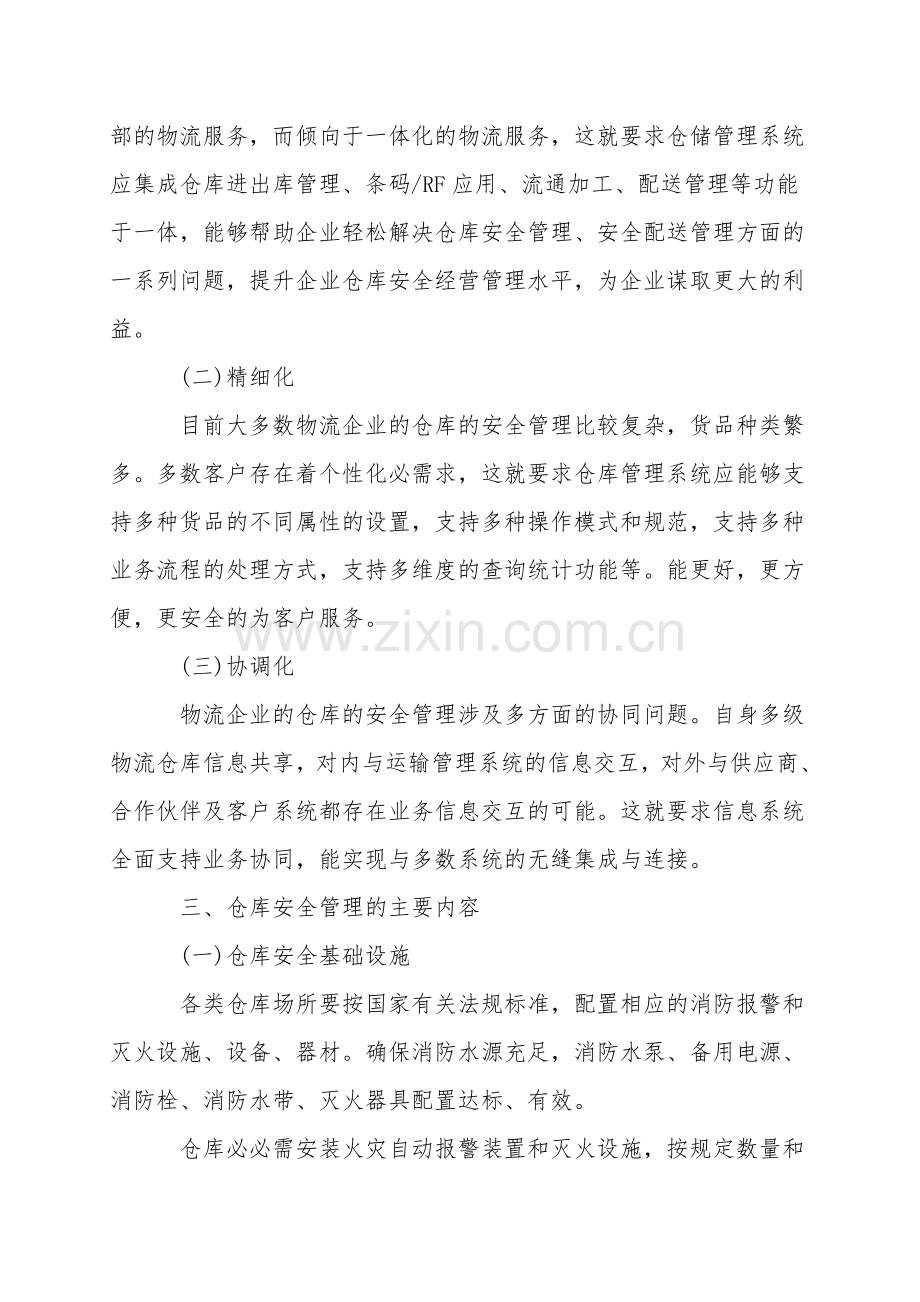 部的物流服务，而倾向于一体化的物流服务，这就要求仓储管理系统应集成仓库进出库管理、条码/RF应用、流通加工、配送管理等功能于一体，能够帮助企业轻松解决仓库安全管理、安全配送管理方面的一系列问题，提升企业仓库安全经营管理水平，为企业谋取更大的利益。

(二)精细化

目前大多数物流企业的仓库的安全管理比较复杂，货品种类繁多。多数客户存在着个性化必需求，这就要求仓库管理系统应能够支持多种货品的不同属性的设置，支持多种操作模式和规范，支持多种业务流程的处理方式，支持多维度的查询统计功能等。能更好，更方便，更安全的为客户服务。

(三)协调化

物流企业的仓库的安全管理涉及多方面的协同问题。自身多级物流仓库信息共享，对内与运输管理系统的信息交互，对外与供应商、合作伙伴及客户系统都存在业务信息交互的可能。这就要求信息系统全面支持业务协同，能实现与多数系统的无缝集成与连接。

三、仓库安全管理的主要内容

(一)仓库安全基础设施

各类仓库场所要按国家有关法规标准，配置相应的消防报警和灭火设施、设备、器材。确保消防水源充足，消防水泵、备用电源、消防栓、消防水带、灭火器具配置达标、有效。

仓库必必需安装火灾自动报警装置和灭火设施，按规定数量和

www.zixin.com.cn